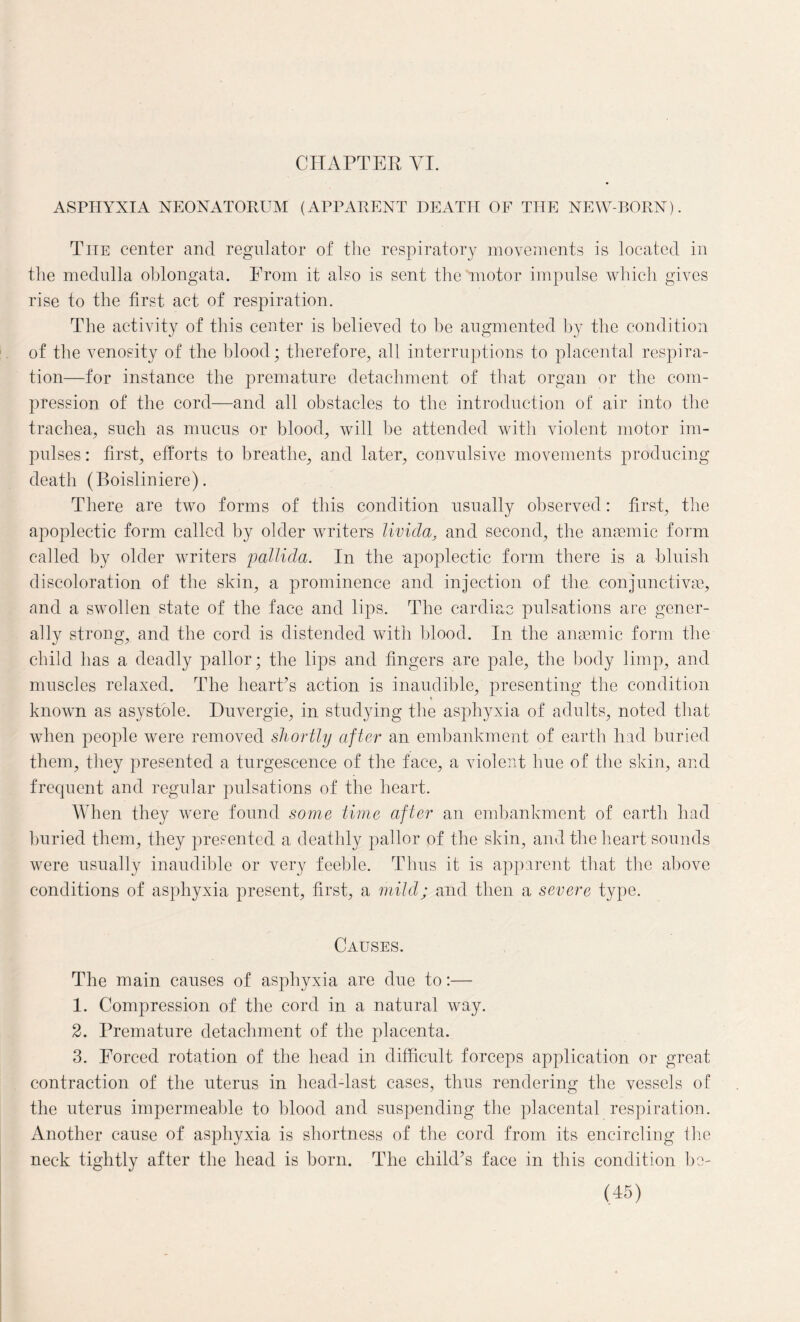 CHAPTER VI.

ASPHYXIA NEONATORUM (APPARENT DEATH OF THE NEW-BORN).

The center and regulator of the respiratory movements is located in the medulla oblongata. From it also is sent the motor impulse which gives rise to the first act of respiration.

The activity of this center is believed to be augmented by the condition of the venosity of the blood; therefore, all interruptions to placental respiration—for instance the premature detachment of that organ or the compression of the cord—and all obstacles to the introduction of air into the trachea, such as mucus or blood, will be attended with violent motor impulses: first, efforts to breathe, and later, convulsive movements producing death (Boisliniere).

There are two forms of this condition usually observed: first, the apoplectic form called by older writers livida, and second, the anæmic form called by older writers pallida. In the apoplectic form there is a bluish discoloration of the skin, a prominence and injection of the conjunctivæ, and a swollen state of the face and lips. The cardiac pulsations are generally strong, and the cord is distended with blood. In the anæmic form the child has a deadly pallor; the lips and fingers are pale, the body limp, and muscles relaxed. The heart's action is inaudible, presenting the condition known as asystole. Duvergie, in studying the asphyxia of adults, noted that when people were removed shortly after an embankment of earth had buried them, they presented a turgescence of the face, a violent hue of the skin, and frequent and regular pulsations of the heart.

When they were found some time after an embankment of earth had buried them, they presented a deathly pallor of the skin, and the heart sounds were usually inaudible or very feeble. Thus it is apparent that the above conditions of asphyxia present, first, a mild; and then a severe type.

Causes.

The main causes of asphyxia are due to:—

1. Compression of the cord in a natural way.

2. Premature detachment of the placenta.

3. Forced rotation of the head in difficult forceps application or great contraction of the uterus in head-last cases, thus rendering the vessels of the uterus impermeable to blood and suspending the placental respiration. Another cause of asphyxia is shortness of the cord from its encircling the neck tightly after the head is born. The child's face in this condition be-

(45)